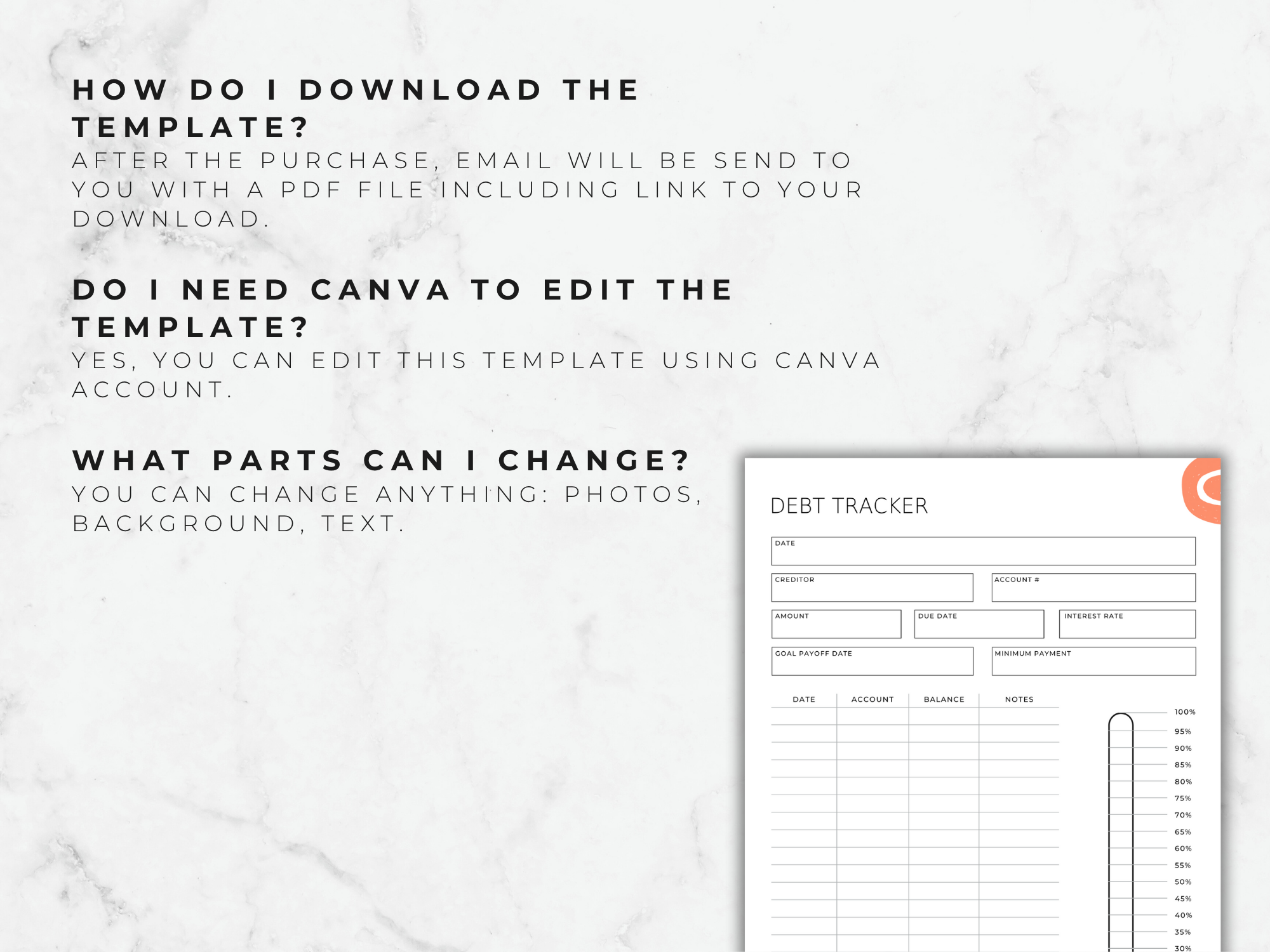 HOW DO I DOWNLOAD THE TEMPLATE?
AFTER THE PURCHASE, EMAIL WILL BE SEND TO YOU WITH A PDF FILE INCLUDING LINK TO YOUR DOWNLOAD.

DO I NEED CANVA TO EDIT THE TEMPLATE?
YES, YOU CAN EDIT THIS TEMPLATE USING CANVA ACCOUNT.

WHAT PARTS CAN I CHANGE?
YOU CAN CHANGE ANYTHING: PHOTOS, BACKGROUND, TEXT.

DEBT TRACKER

DATE

CREDITOR
ACCOUNT #

AMOUNT
DUE DATE
INTEREST RATE

GOAL PAYOFF DATE
MINIMUM PAYMENT

| DATE | ACCOUNT | BALANCE | NOTES |
|---|---|---|---|
| | | | |

100%
95%
90%
85%
80%
75%
70%
65%
60%
55%
50%
45%
40%
35%
30%